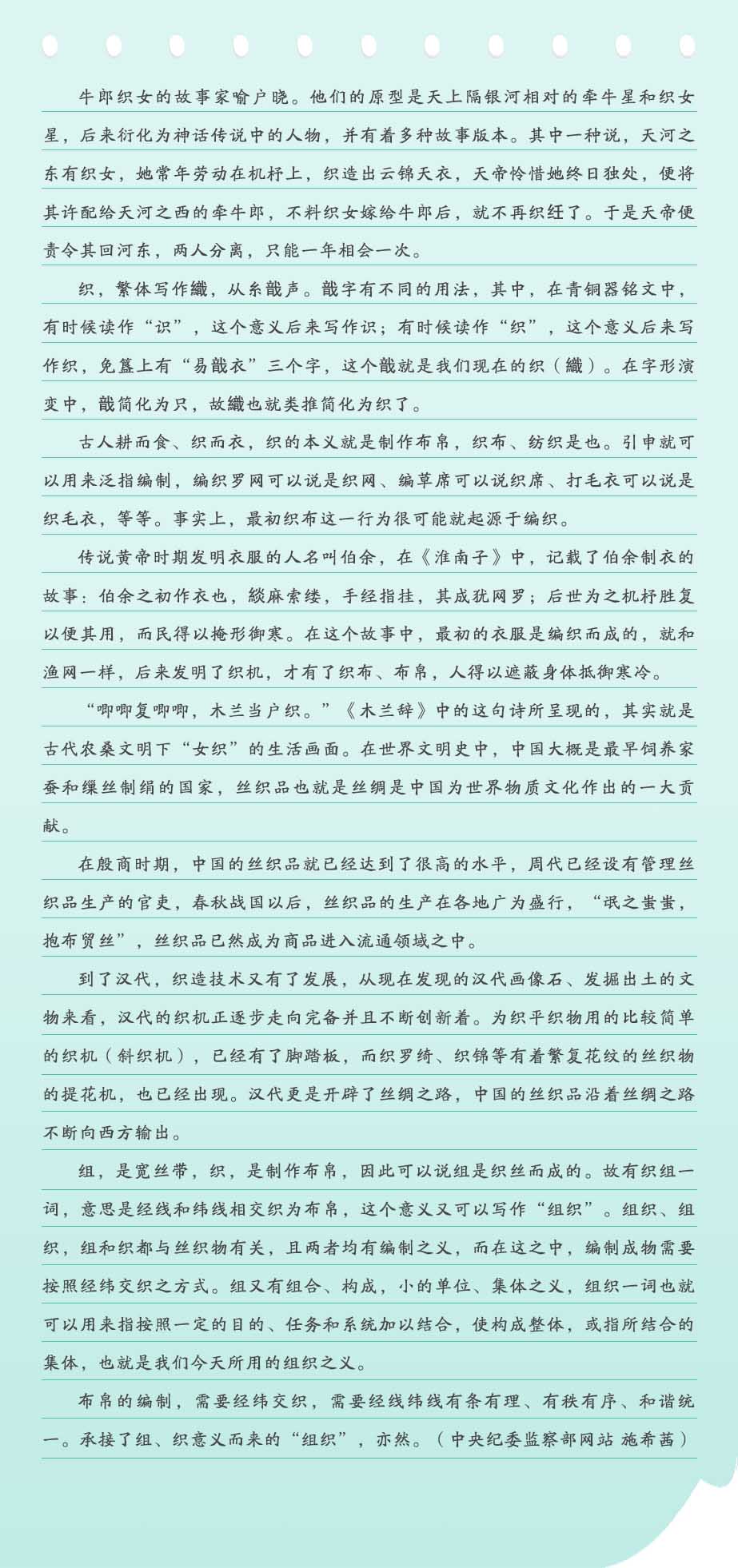 牛郎织女的故事家喻户晓。他们的原型是天上隔银河相对的牵牛星和织女星，后来衍化为神话传说中的人物，并有着多种故事版本。其中一种说，天河之东有织女，她常年劳动在机杼上，织造出云锦天衣，天帝怜惜她终日独处，便将其许配给天河之西的牵牛郎，不料织女嫁给牛郎后，就不再织纴了。于是天帝便责令其回河东，两人分离，只能一年相会一次。

织，繁体写作織，从糸戠声。戠字有不同的用法，其中，在青铜器铭文中，有时候读作“识”，这个意义后来写作识；有时候读作“织”，这个意义后来写作织，免簋上有“易戠衣”三个字，这个戠就是我们现在的织（織）。在字形演变中，戠简化为只，故織也就类推简化为织了。

古人耕而食、织而衣，织的本义就是制作布帛，织布、纺织是也。引申就可以用来泛指编制，编织罗网可以说是织网、编草席可以说织席、打毛衣可以说是织毛衣，等等。事实上，最初织布这一行为很可能就起源于编织。

传说黄帝时期发明衣服的人名叫伯余，在《淮南子》中，记载了伯余制衣的故事：伯余之初作衣也，緂麻索缕，手经指挂，其成犹网罗；后世为之机杼胜复以便其用，而民得以掩形御寒。在这个故事中，最初的衣服是编织而成的，就和渔网一样，后来发明了织机，才有了织布、布帛，人得以遮蔽身体抵御寒冷。

“唧唧复唧唧，木兰当户织。”《木兰辞》中的这句诗所呈现的，其实就是古代农桑文明下“女织”的生活画面。在世界文明史中，中国大概是最早饲养家蚕和缫丝制绢的国家，丝织品也就是丝绸是中国为世界物质文化作出的一大贡献。

在殷商时期，中国的丝织品就已经达到了很高的水平，周代已经设有管理丝织品生产的官吏，春秋战国以后，丝织品的生产在各地广为盛行，“氓之蚩蚩，抱布贸丝”，丝织品已然成为商品进入流通领域之中。

到了汉代，织造技术又有了发展，从现在发现的汉代画像石、发掘出土的文物来看，汉代的织机正逐步走向完备并且不断创新着。为织平织物用的比较简单的织机（斜织机），已经有了脚踏板，而织罗绮、织锦等有着繁复花纹的丝织物的提花机，也已经出现。汉代更是开辟了丝绸之路，中国的丝织品沿着丝绸之路不断向西方输出。

组，是宽丝带，织，是制作布帛，因此可以说组是织丝而成的。故有织组一词，意思是经线和纬线相交织为布帛，这个意义又可以写作“组织”。组织、组织，组和织都与丝织物有关，且两者均有编制之义，而在这之中，编制成物需要按照经纬交织之方式。组又有组合、构成，小的单位、集体之义，组织一词也就可以用来指按照一定的目的、任务和系统加以结合，使构成整体，或指所结合的集体，也就是我们今天所用的组织之义。

布帛的编制，需要经纬交织，需要经线纬线有条有理、有秩有序、和谐统一。承接了组、织意义而来的“组织”，亦然。（中央纪委监察部网站 施希茜）